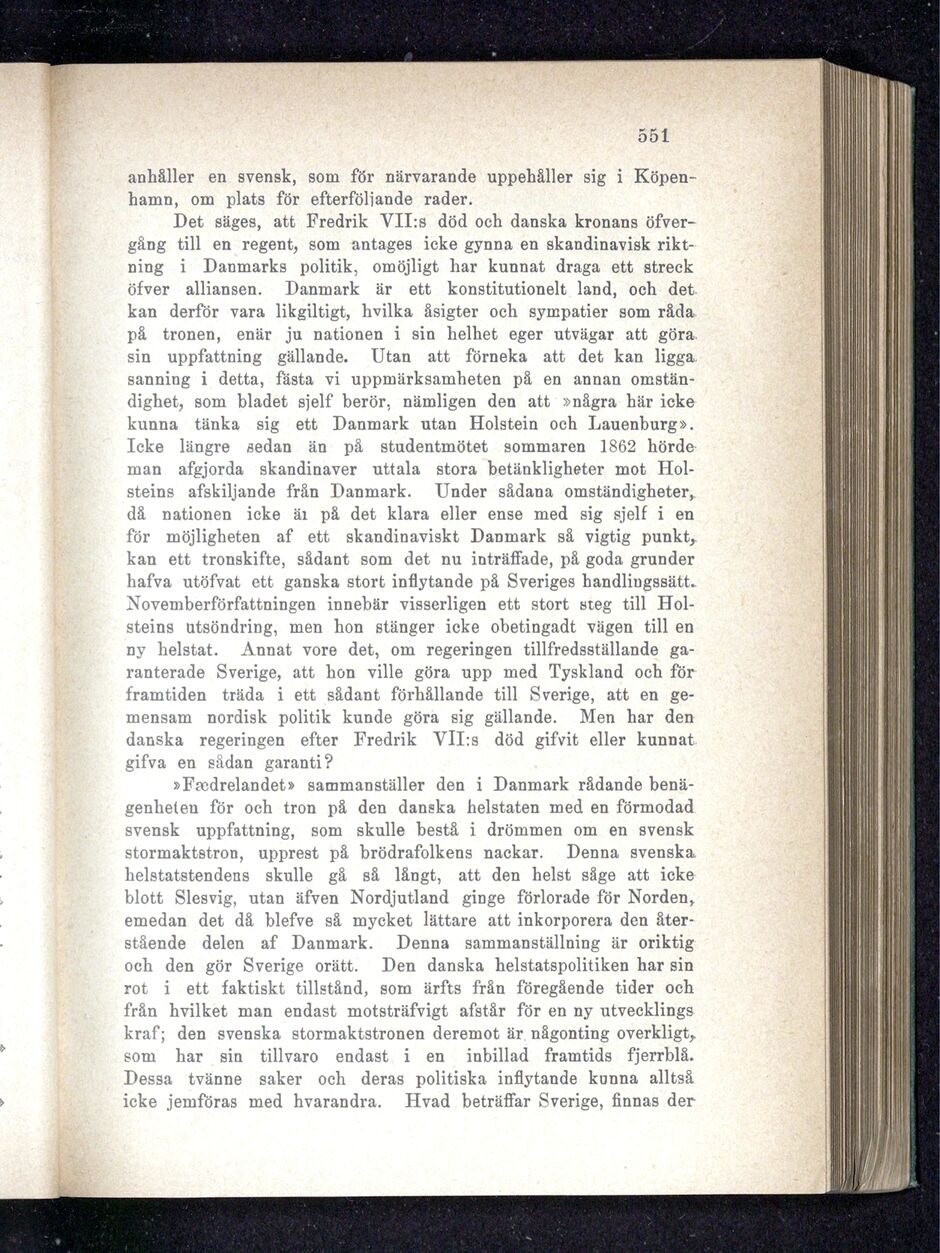 551

anhåller en svensk, som för närvarande uppehåller sig i Köpenhamn, om plats för efterföljande rader.

Det säges, att Fredrik VII:s död och danska kronans öfvergång till en regent, som antages icke gynna en skandinavisk riktning i Danmarks politik, omöjligt har kunnat draga ett streck öfver alliansen. Danmark är ett konstitutionelt land, och det kan derför vara likgiltigt, hvilka åsigter och sympatier som råda på tronen, enär ju nationen i sin helhet eger utvägar att göra sin uppfattning gällande. Utan att förneka att det kan ligga sanning i detta, fästa vi uppmärksamheten på en annan omständighet, som bladet sjelf berör, nämligen den att »några här icke kunna tänka sig ett Danmark utan Holstein och Lauenburg». Icke längre sedan än på studentmötet sommaren 1862 hörde man afgjorda skandinaver uttala stora betänkligheter mot Holsteins afskiljande från Danmark. Under sådana omständigheter, då nationen icke är på det klara eller ense med sig sjelf i en för möjligheten af ett skandinaviskt Danmark så vigtig punkt, kan ett tronskifte, sådant som det nu inträffade, på goda grunder hafva utöfvat ett ganska stort inflytande på Sveriges handlingssätt. Novemberförfattningen innebär visserligen ett stort steg till Holsteins utsöndring, men hon stänger icke obetingadt vägen till en ny helstat. Annat vore det, om regeringen tillfredsställande garanterade Sverige, att hon ville göra upp med Tyskland och för framtiden träda i ett sådant förhållande till Sverige, att en gemensam nordisk politik kunde göra sig gällande. Men har den danska regeringen efter Fredrik VII:s död gifvit eller kunnat gifva en sådan garanti?

»Fædrelandet» sammanställer den i Danmark rådande benägenheten för och tron på den danska helstaten med en förmodad svensk uppfattning, som skulle bestå i drömmen om en svensk stormaktstron, upprest på brödrafolkens nackar. Denna svenska helstatstendens skulle gå så långt, att den helst såge att icke blott Slesvig, utan äfven Nordjutland ginge förlorade för Norden, emedan det då blefve så mycket lättare att inkorporera den återstående delen af Danmark. Denna sammanställning är oriktig och den gör Sverige orätt. Den danska helstatspolitiken har sin rot i ett faktiskt tillstånd, som ärfts från föregående tider och från hvilket man endast motsträfvigt afstår för en ny utvecklings kraf; den svenska stormaktstronen deremot är någonting overkligt, som har sin tillvaro endast i en inbillad framtids fjerrblå. Dessa tvänne saker och deras politiska inflytande kunna alltså icke jemföras med hvarandra. Hvad beträffar Sverige, finnas der